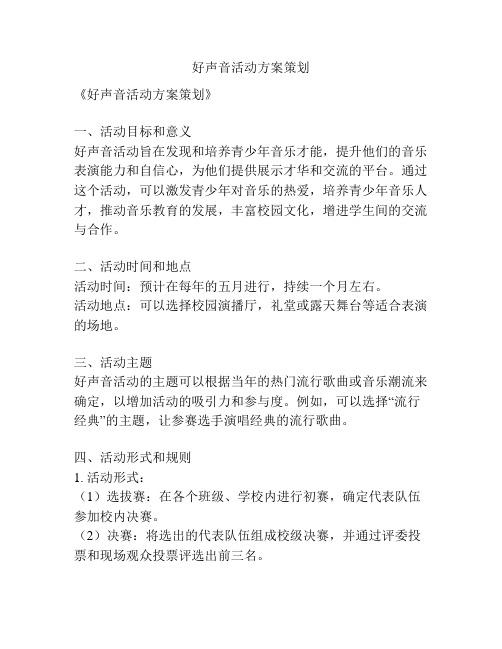 好声音活动方案策划

《好声音活动方案策划》

一、活动目标和意义
好声音活动旨在发现和培养青少年音乐才能，提升他们的音乐表演能力和自信心，为他们提供展示才华和交流的平台。通过这个活动，可以激发青少年对音乐的热爱，培养青少年音乐人才，推动音乐教育的发展，丰富校园文化，增进学生间的交流与合作。

二、活动时间和地点
活动时间：预计在每年的五月进行，持续一个月左右。
活动地点：可以选择校园演播厅，礼堂或露天舞台等适合表演的场地。

三、活动主题
好声音活动的主题可以根据当年的热门流行歌曲或音乐潮流来确定，以增加活动的吸引力和参与度。例如，可以选择“流行经典”的主题，让参赛选手演唱经典的流行歌曲。

四、活动形式和规则
1. 活动形式：
（1）选拔赛：在各个班级、学校内进行初赛，确定代表队伍参加校内决赛。
（2）决赛：将选出的代表队伍组成校级决赛，并通过评委投票和现场观众投票评选出前三名。